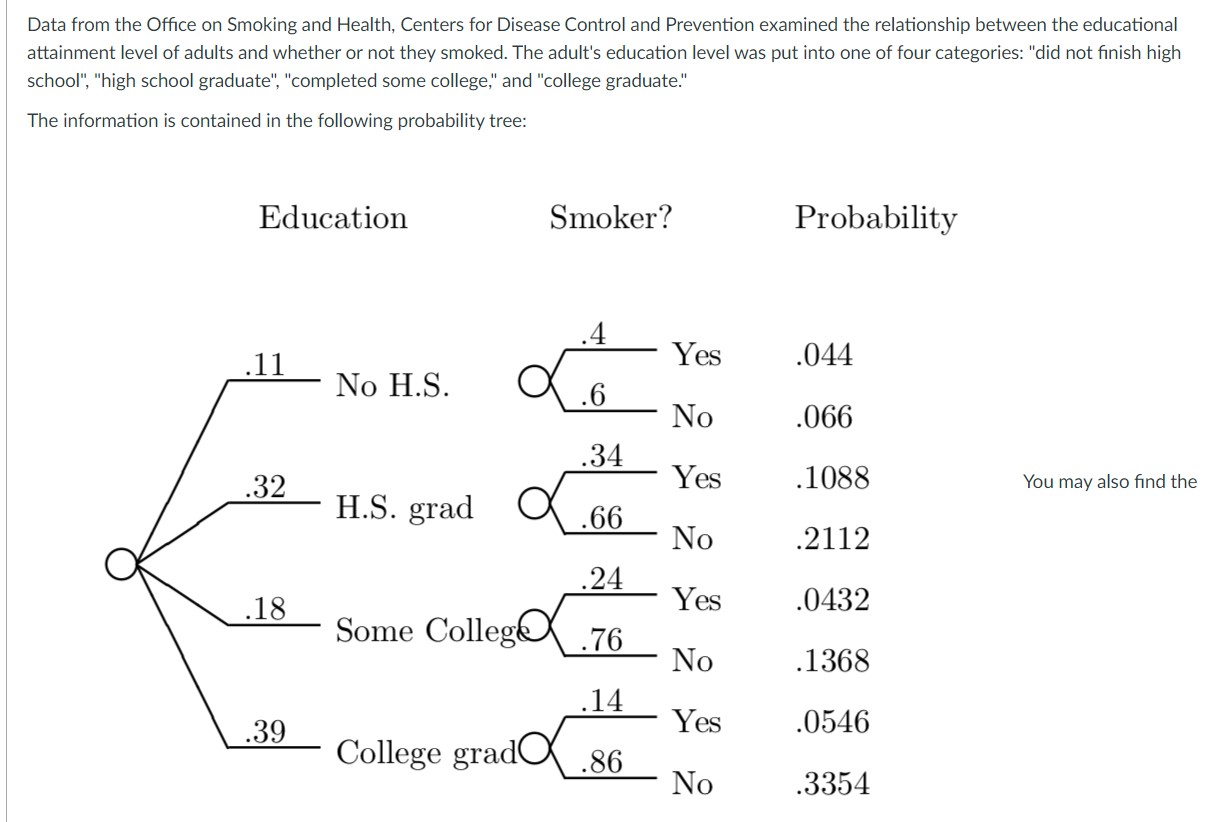 Data from the Office on Smoking and Health, Centers for Disease Control and Prevention examined the relationship between the educational attainment level of adults and whether or not they smoked. The adult's education level was put into one of four categories: "did not finish high school", "high school graduate", "completed some college," and "college graduate."

The information is contained in the following probability tree:

Education

Smoker?

Probability

.11

No H.S.

.4

Yes

.044

.6

No

.066

.32

H.S. grad

.34

Yes

.1088

.66

No

.2112

.18

Some College

.24

Yes

.0432

.76

No

.1368

.39

College grad

.14

Yes

.0546

.86

No

.3354

You may also find the